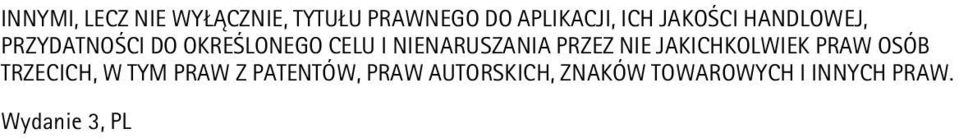 INNYMI, LECZ NIE WYŁĄCZNIE, TYTUŁU PRAWNEGO DO APLIKACJI, ICH JAKOŚCI HANDLOWEJ, PRZYDATNOŚCI DO OKREŚLONEGO CELU I NIENARUSZANIA PRZEZ NIE JAKICHKOLWIEK PRAW OSÓB TRZECICH, W TYM PRAW Z PATENTÓW, PRAW AUTORSKICH, ZNAKÓW TOWAROWYCH I INNYCH PRAW.

Wydanie 3, PL